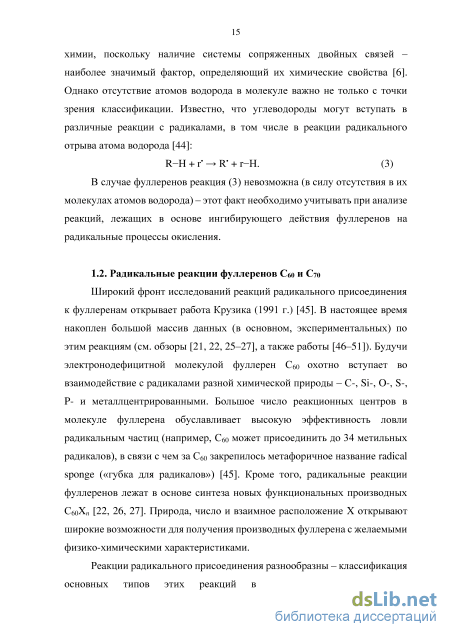 15

химии, поскольку наличие системы сопряженных двойных связей – наиболее значимый фактор, определяющий их химические свойства [6]. Однако отсутствие атомов водорода в молекуле важно не только с точки зрения классификации. Известно, что углеводороды могут вступать в различные реакции с радикалами, в том числе в реакции радикального отрыва атома водорода [44]:

$R{-}H + r^{\bullet} \rightarrow R^{\bullet} + r{-}H.$ (3)

В случае фуллеренов реакция (3) невозможна (в силу отсутствия в их молекулах атомов водорода) – этот факт необходимо учитывать при анализе реакций, лежащих в основе ингибирующего действия фуллеренов на радикальные процессы окисления.

1.2. Радикальные реакции фуллеренов $C_{60}$ и $C_{70}$

Широкий фронт исследований реакций радикального присоединения к фуллеренам открывает работа Крузика (1991 г.) [45]. В настоящее время накоплен большой массив данных (в основном, экспериментальных) по этим реакциям (см. обзоры [21, 22, 25–27], а также работы [46–51]). Будучи электронодефицитной молекулой фуллерен $C_{60}$ охотно вступает во взаимодействие с радикалами разной химической природы – C-, Si-, O-, S-, P- и металлцентрированными. Большое число реакционных центров в молекуле фуллерена обуславливает высокую эффективность ловли радикальным частиц (например, $C_{60}$ может присоединить до 34 метильных радикалов), в связи с чем за $C_{60}$ закрепилось метафоричное название radical sponge («губка для радикалов») [45]. Кроме того, радикальные реакции фуллеренов лежат в основе синтеза новых функциональных производных $C_{60}X_n$ [22, 26, 27]. Природа, число и взаимное расположение X открывают широкие возможности для получения производных фуллерена с желаемыми физико-химическими характеристиками.

Реакции радикального присоединения разнообразны – классификация основных типов этих реакций в

dsLib.net
библиотека диссертаций